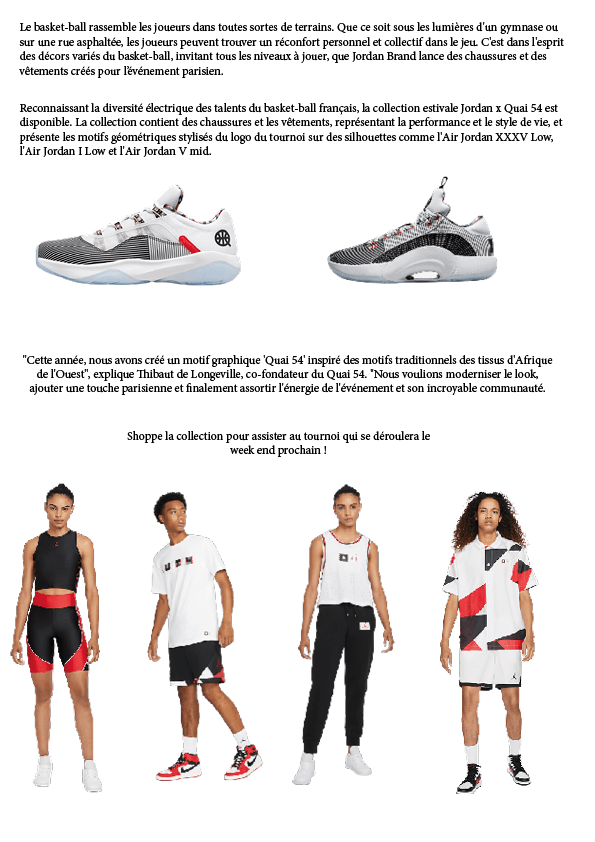 Le basket-ball rassemble les joueurs dans toutes sortes de terrains. Que ce soit sous les lumières d'un gymnase ou sur une rue asphaltée, les joueurs peuvent trouver un réconfort personnel et collectif dans le jeu. C'est dans l'esprit des décors variés du basket-ball, invitant tous les niveaux à jouer, que Jordan Brand lance des chaussures et des vêtements créés pour l'événement parisien.

Reconnaissant la diversité électrique des talents du basket-ball français, la collection estivale Jordan x Quai 54 est disponible. La collection contient des chaussures et les vêtements, représentant la performance et le style de vie, et présente les motifs géométriques stylisés du logo du tournoi sur des silhouettes comme l'Air Jordan XXXV Low, l'Air Jordan I Low et l'Air Jordan V mid.

"Cette année, nous avons créé un motif graphique 'Quai 54' inspiré des motifs traditionnels des tissus d'Afrique de l'Ouest", explique Thibaut de Longeville, co-fondateur du Quai 54. "Nous voulions moderniser le look, ajouter une touche parisienne et finalement assortir l'énergie de l'événement et son incroyable communauté.

Shoppe la collection pour assister au tournoi qui se déroulera le week end prochain !